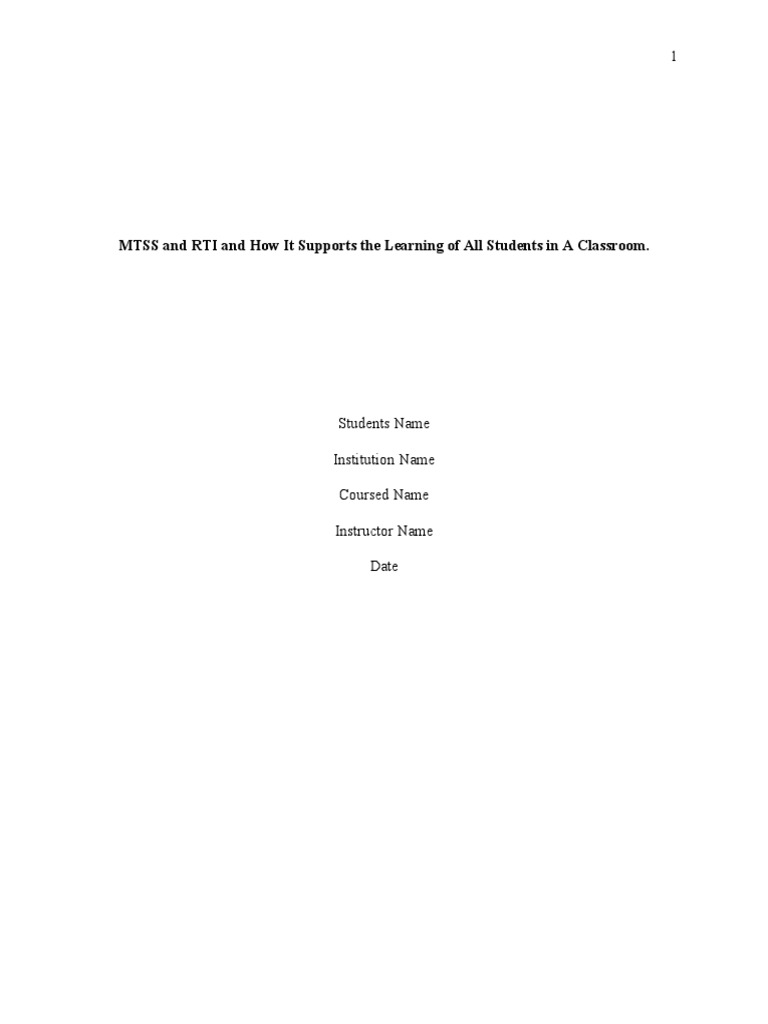 1

MTSS and RTI and How It Supports the Learning of All Students in A Classroom.

Students Name

Institution Name

Coursed Name

Instructor Name

Date